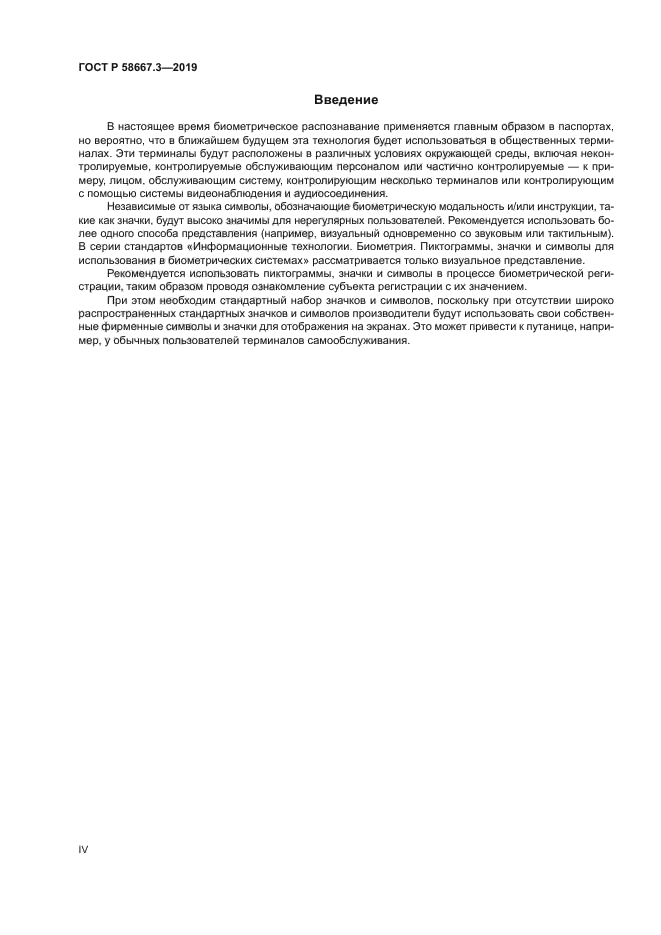 ГОСТ Р 58667.3—2019

Введение

В настоящее время биометрическое распознавание применяется главным образом в паспортах, но вероятно, что в ближайшем будущем эта технология будет использоваться в общественных терминалах. Эти терминалы будут расположены в различных условиях окружающей среды, включая неконтролируемые, контролируемые обслуживающим персоналом или частично контролируемые — к примеру, лицом, обслуживающим систему, контролирующим несколько терминалов или контролирующим с помощью системы видеонаблюдения и аудиосоединения.

Независимые от языка символы, обозначающие биометрическую модальность и/или инструкции, такие как значки, будут высоко значимы для нерегулярных пользователей. Рекомендуется использовать более одного способа представления (например, визуальный одновременно со звуковым или тактильным). В серии стандартов «Информационные технологии. Биометрия. Пиктограммы, значки и символы для использования в биометрических системах» рассматривается только визуальное представление.

Рекомендуется использовать пиктограммы, значки и символы в процессе биометрической регистрации, таким образом проводя ознакомление субъекта регистрации с их значением.

При этом необходим стандартный набор значков и символов, поскольку при отсутствии широко распространенных стандартных значков и символов производители будут использовать свои собственные фирменные символы и значки для отображения на экранах. Это может привести к путанице, например, у обычных пользователей терминалов самообслуживания.

IV